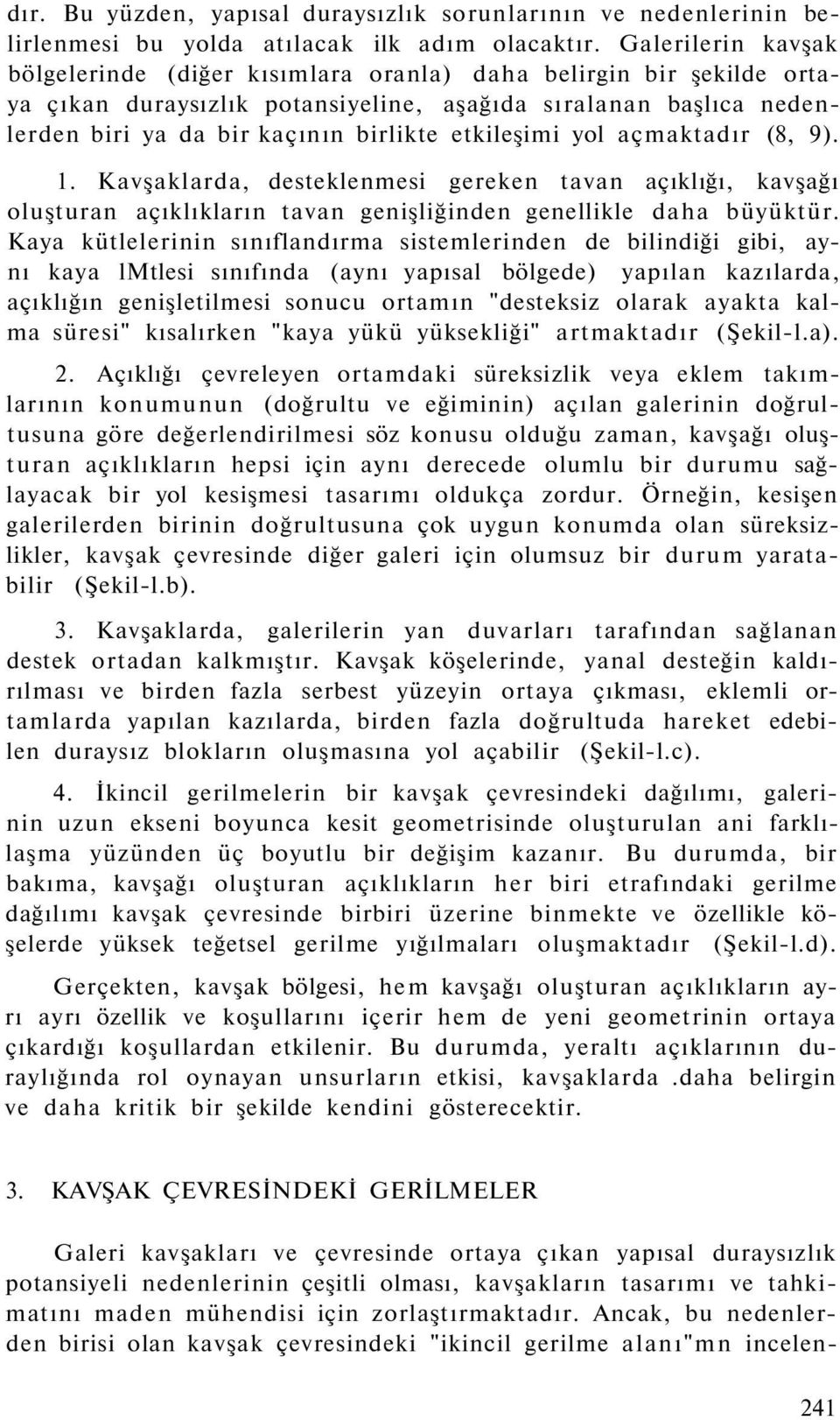 dır. Bu yüzden, yapısal duraysızlık sorunlarının ve nedenlerinin belirlenmesi bu yolda atılacak ilk adım olacaktır. Galerilerin kavşak bölgelerinde (diğer kısımlara oranla) daha belirgin bir şekilde ortaya çıkan duraysızlık potansiyeline, aşağıda sıralanan başlıca nedenlerden biri ya da bir kaçının birlikte etkileşimi yol açmaktadır (8, 9).

1. Kavşaklarda, desteklenmesi gereken tavan açıklığı, kavşağı oluşturan açıklıkların tavan genişliğinden genellikle daha büyüktür. Kaya kütlelerinin sınıflandırma sistemlerinden de bilindiği gibi, aynı kaya lMtlesi sınıfında (aynı yapısal bölgede) yapılan kazılarda, açıklığın genişletilmesi sonucu ortamın "desteksiz olarak ayakta kalma süresi" kısalırken "kaya yükü yüksekliği" artmaktadır (Şekil-l.a).

2. Açıklığı çevreleyen ortamdaki süreksizlik veya eklem takımlarının konumunun (doğrultu ve eğiminin) açılan galerinin doğrultusuna göre değerlendirilmesi söz konusu olduğu zaman, kavşağı oluşturan açıklıkların hepsi için aynı derecede olumlu bir durumu sağlayacak bir yol kesişmesi tasarımı oldukça zordur. Örneğin, kesişen galerilerden birinin doğrultusuna çok uygun konumda olan süreksizlikler, kavşak çevresinde diğer galeri için olumsuz bir durum yaratabilir (Şekil-l.b).

3. Kavşaklarda, galerilerin yan duvarları tarafından sağlanan destek ortadan kalkmıştır. Kavşak köşelerinde, yanal desteğin kaldırılması ve birden fazla serbest yüzeyin ortaya çıkması, eklemli ortamlarda yapılan kazılarda, birden fazla doğrultuda hareket edebilen duraysız blokların oluşmasına yol açabilir (Şekil-l.c).

4. İkincil gerilmelerin bir kavşak çevresindeki dağılımı, galerinin uzun ekseni boyunca kesit geometrisinde oluşturulan ani farklılaşma yüzünden üç boyutlu bir değişim kazanır. Bu durumda, bir bakıma, kavşağı oluşturan açıklıkların her biri etrafındaki gerilme dağılımı kavşak çevresinde birbiri üzerine binmekte ve özellikle köşelerde yüksek teğetsel gerilme yığılmaları oluşmaktadır (Şekil-l.d).

Gerçekten, kavşak bölgesi, hem kavşağı oluşturan açıklıkların ayrı ayrı özellik ve koşullarını içerir hem de yeni geometrinin ortaya çıkardığı koşullardan etkilenir. Bu durumda, yeraltı açıklarının duraylığında rol oynayan unsurların etkisi, kavşaklarda .daha belirgin ve daha kritik bir şekilde kendini gösterecektir.

3. KAVŞAK ÇEVRESİNDEKİ GERİLMELER

Galeri kavşakları ve çevresinde ortaya çıkan yapısal duraysızlık potansiyeli nedenlerinin çeşitli olması, kavşakların tasarımı ve tahkimatını maden mühendisi için zorlaştırmaktadır. Ancak, bu nedenlerden birisi olan kavşak çevresindeki "ikincil gerilme alanı"mn incelen-

241